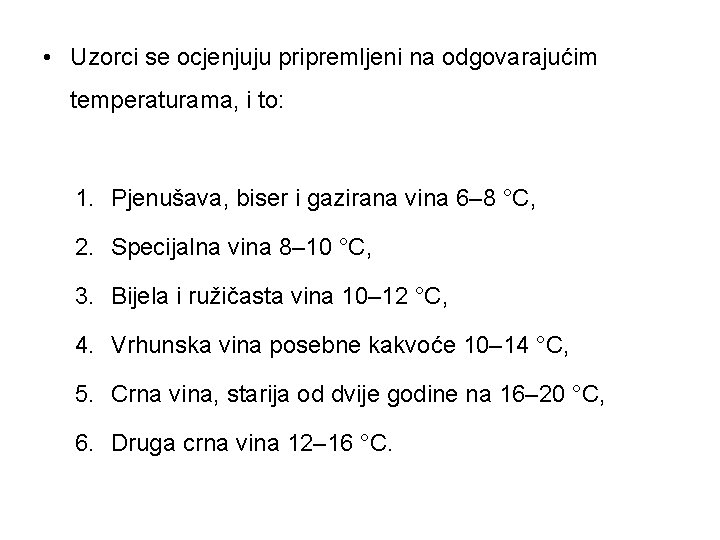 • Uzorci se ocjenjuju pripremljeni na odgovarajućim temperaturama, i to:

1. Pjenušava, biser i gazirana vina 6–8 °C,
2. Specijalna vina 8–10 °C,
3. Bijela i ružičasta vina 10–12 °C,
4. Vrhunska vina posebne kakvoće 10–14 °C,
5. Crna vina, starija od dvije godine na 16–20 °C,
6. Druga crna vina 12–16 °C.